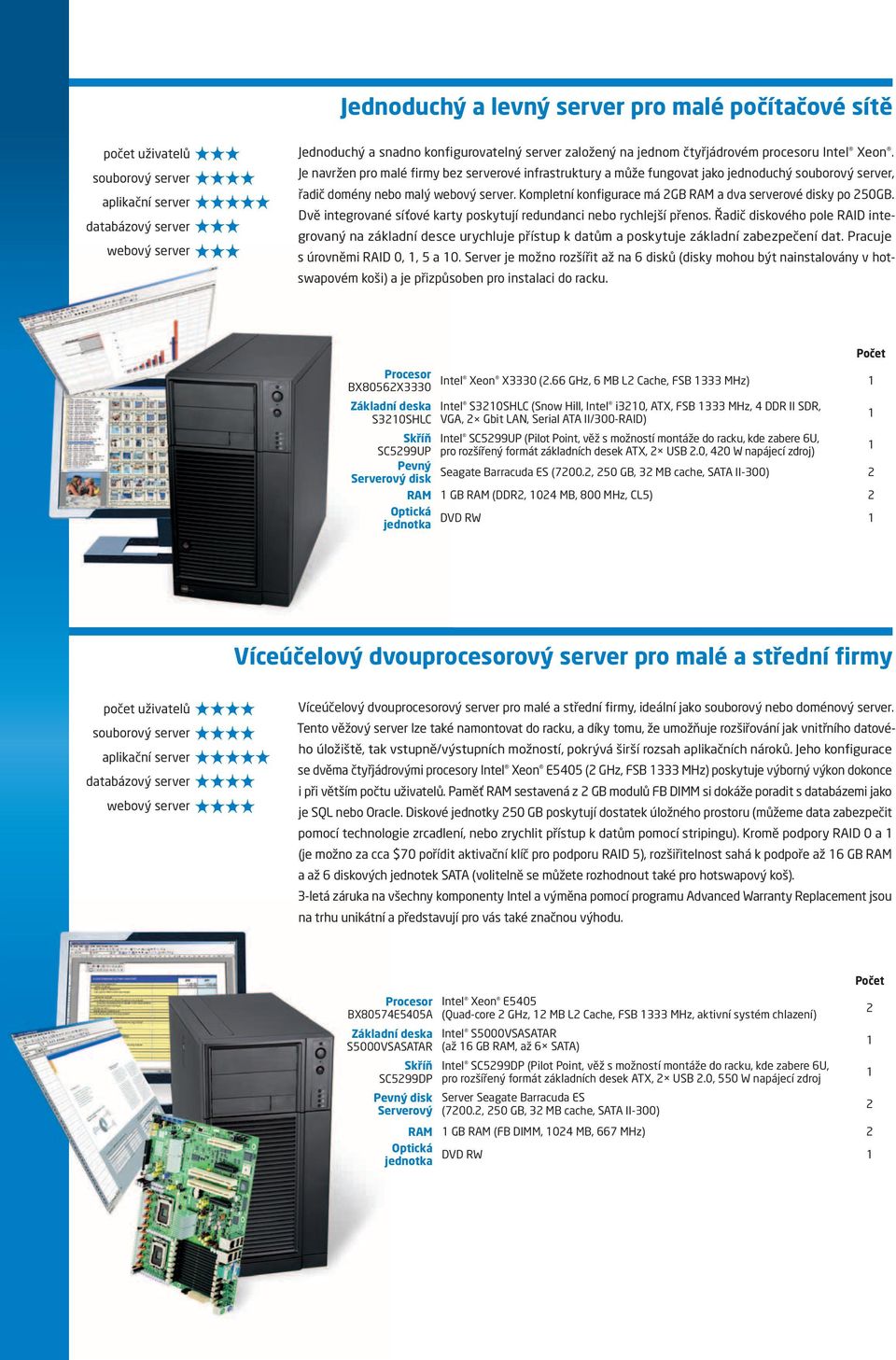 Jednoduchý a levný server pro malé počítačové sítě

počet uživatelů ★★★
souborový server ★★★★
aplikační server ★★★★★
databázový server ★★★
webový server ★★★

Jednoduchý a snadno konfigurovatelný server založený na jednom čtyřjádrovém procesoru Intel® Xeon®. Je navržen pro malé firmy bez serverové infrastruktury a může fungovat jako jednoduchý souborový server, řadič domény nebo malý webový server. Kompletní konfigurace má 2GB RAM a dva serverové disky po 250GB. Dvě integrované síťové karty poskytují redundanci nebo rychlejší přenos. Řadič diskového pole RAID integrovaný na základní desce urychluje přístup k datům a poskytuje základní zabezpečení dat. Pracuje s úrovněmi RAID 0, 1, 5 a 10. Server je možno rozšířit až na 6 disků (disky mohou být nainstalovány v hotswapovém koši) a je přizpůsoben pro instalaci do racku.

| | | Počet |
|---|---|---|
| Procesor BX80562X3330 | Intel® Xeon® X3330 (2.66 GHz, 6 MB L2 Cache, FSB 1333 MHz) | 1 |
| Základní deska S3210SHLC | Intel® S3210SHLC (Snow Hill, Intel® i3210, ATX, FSB 1333 MHz, 4 DDR II SDR, VGA, 2× Gbit LAN, Serial ATA II/300-RAID) | 1 |
| Skříň SC5299UP | Intel® SC5299UP (Pilot Point, věž s možností montáže do racku, kde zabere 6U, pro rozšířený formát základních desek ATX, 2× USB 2.0, 420 W napájecí zdroj) | 1 |
| Pevný Serverový disk | Seagate Barracuda ES (7200.2, 250 GB, 32 MB cache, SATA II-300) | 2 |
| RAM | 1 GB RAM (DDR2, 1024 MB, 800 MHz, CL5) | 2 |
| Optická jednotka | DVD RW | 1 |

Víceúčelový dvouprocesorový server pro malé a střední firmy

počet uživatelů ★★★★
souborový server ★★★★
aplikační server ★★★★★
databázový server ★★★★
webový server ★★★★

Víceúčelový dvouprocesorový server pro malé a střední firmy, ideální jako souborový nebo doménový server. Tento věžový server lze také namontovat do racku, a díky tomu, že umožňuje rozšiřování jak vnitřního datového úložiště, tak vstupně/výstupních možností, pokrývá širší rozsah aplikačních nároků. Jeho konfigurace se dvěma čtyřjádrovými procesory Intel® Xeon® E5405 (2 GHz, FSB 1333 MHz) poskytuje výborný výkon dokonce i při větším počtu uživatelů. Paměť RAM sestavená z 2 GB modulů FB DIMM si dokáže poradit s databázemi jako je SQL nebo Oracle. Diskové jednotky 250 GB poskytují dostatek úložného prostoru (můžeme data zabezpečit pomocí technologie zrcadlení, nebo zrychlit přístup k datům pomocí stripingu). Kromě podpory RAID 0 a 1 (je možno za cca $70 pořídit aktivační klíč pro podporu RAID 5), rozšiřitelnost sahá k podpoře až 16 GB RAM a až 6 diskových jednotek SATA (volitelně se můžete rozhodnout také pro hotswapový koš).
3-letá záruka na všechny komponenty Intel a výměna pomocí programu Advanced Warranty Replacement jsou na trhu unikátní a představují pro vás také značnou výhodu.

| | | Počet |
|---|---|---|
| Procesor BX80574E5405A | Intel® Xeon® E5405 (Quad-core 2 GHz, 12 MB L2 Cache, FSB 1333 MHz, aktivní systém chlazení) | 2 |
| Základní deska S5000VSASATAR | Intel® S5000VSASATAR (až 16 GB RAM, až 6× SATA) | 1 |
| Skříň SC5299DP | Intel® SC5299DP (Pilot Point, věž s možností montáže do racku, kde zabere 6U, pro rozšířený formát základních desek ATX, 2× USB 2.0, 550 W napájecí zdroj | 1 |
| Pevný disk Serverový | Server Seagate Barracuda ES (7200.2, 250 GB, 32 MB cache, SATA II-300) | 2 |
| RAM | 1 GB RAM (FB DIMM, 1024 MB, 667 MHz) | 2 |
| Optická jednotka | DVD RW | 1 |